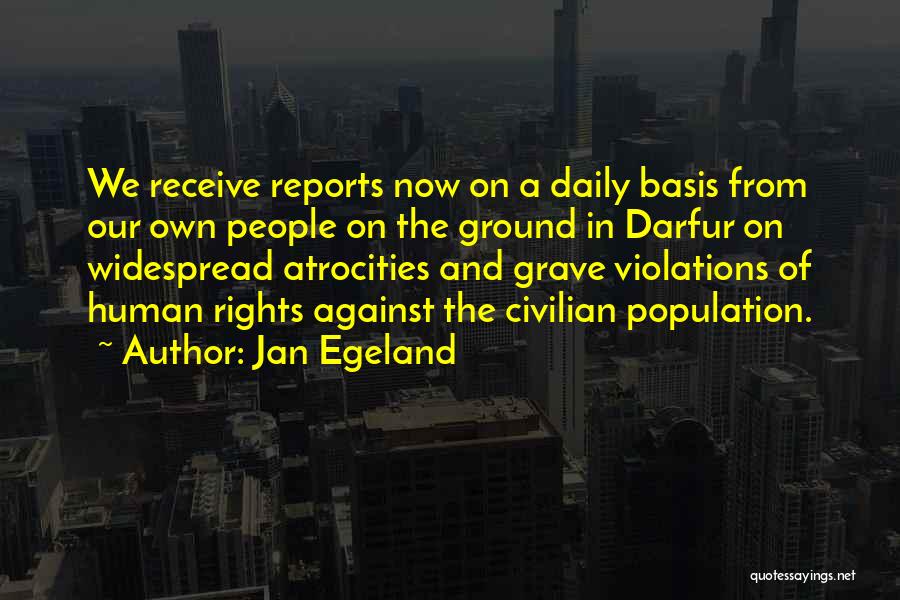 We receive reports now on a daily basis from our own people on the ground in Darfur on widespread atrocities and grave violations of human rights against the civilian population.

~ Author: Jan Egeland

quotessayings.net